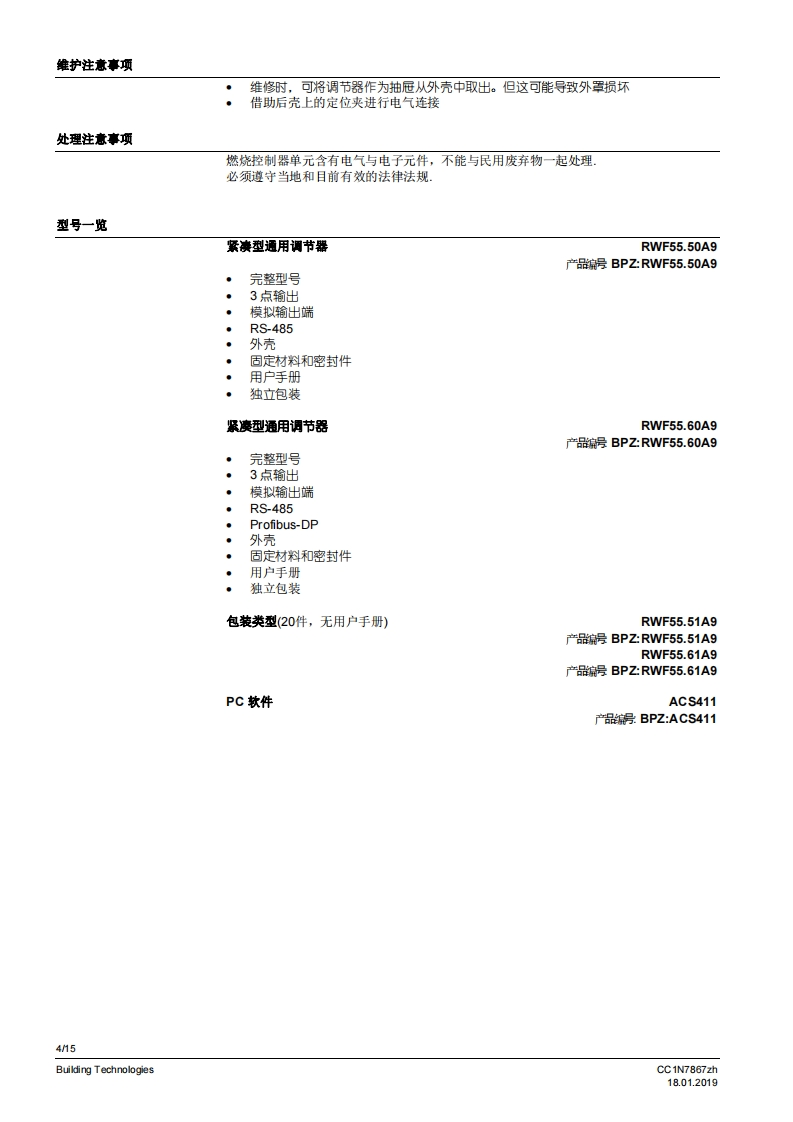 维护注意事项

• 维修时，可将调节器作为抽屉从外壳中取出。但这可能导致外罩损坏
• 借助后壳上的定位夹进行电气连接

处理注意事项

燃烧控制器单元含有电气与电子元件，不能与民用废弃物一起处理.
必须遵守当地和目前有效的法律法规.

型号一览

紧凑型通用调节器 RWF55.50A9
产品编号 BPZ:RWF55.50A9

• 完整型号
• 3 点输出
• 模拟输出端
• RS-485
• 外壳
• 固定材料和密封件
• 用户手册
• 独立包装

紧凑型通用调节器 RWF55.60A9
产品编号 BPZ:RWF55.60A9

• 完整型号
• 3 点输出
• 模拟输出端
• RS-485
• Profibus-DP
• 外壳
• 固定材料和密封件
• 用户手册
• 独立包装

包装类型(20件，无用户手册) RWF55.51A9
产品编号 BPZ:RWF55.51A9
RWF55.61A9
产品编号 BPZ:RWF55.61A9

PC 软件 ACS411
产品编号 BPZ:ACS411

4/15

Building Technologies

CC1N7867zh
18.01.2019